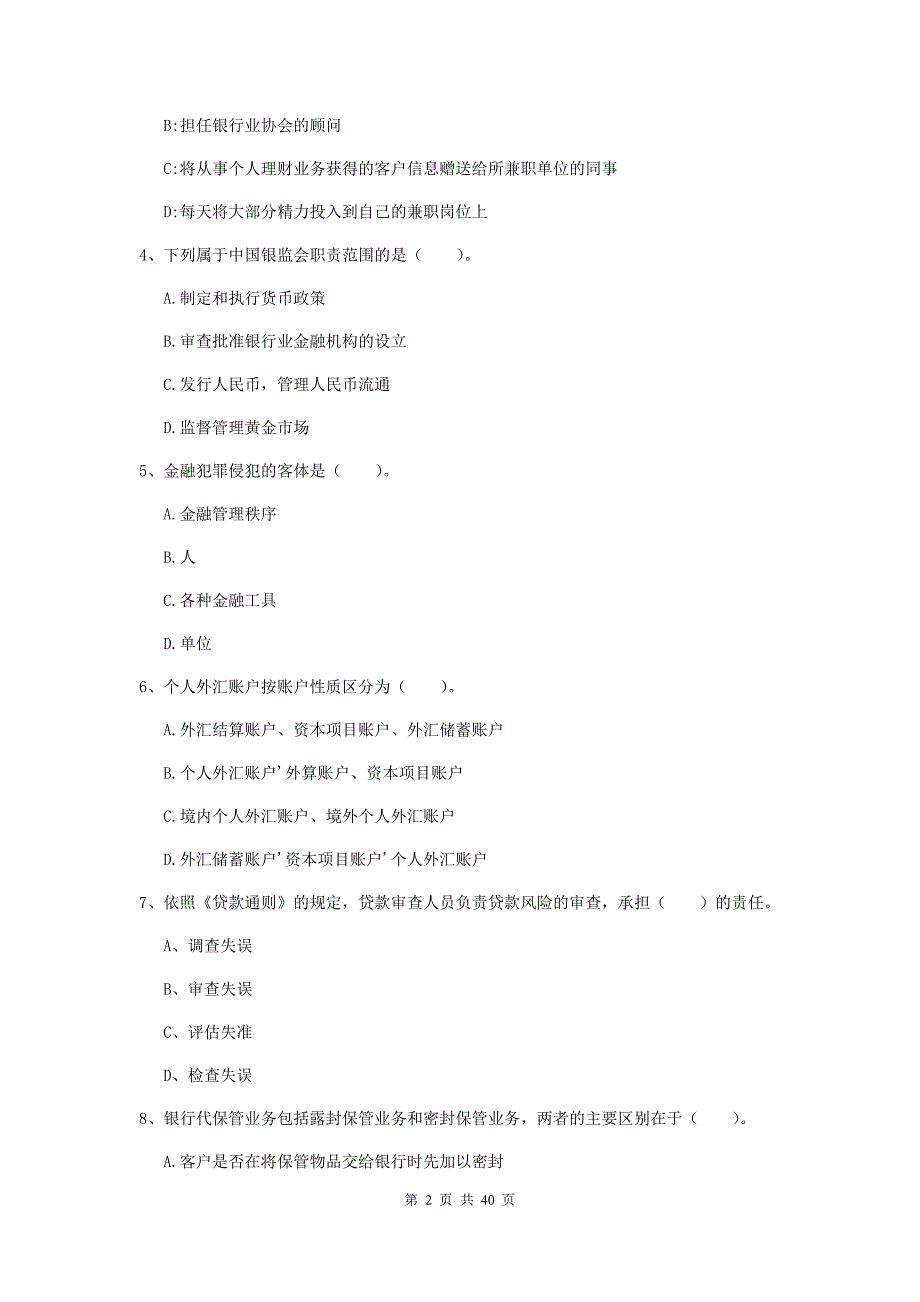 B:担任银行业协会的顾问

C:将从事个人理财业务获得的客户信息赠送给所兼职单位的同事

D:每天将大部分精力投入到自己的兼职岗位上

4、下列属于中国银监会职责范围的是（　　）。

A.制定和执行货币政策

B.审查批准银行业金融机构的设立

C.发行人民币，管理人民币流通

D.监督管理黄金市场

5、金融犯罪侵犯的客体是（　　）。

A.金融管理秩序

B.人

C.各种金融工具

D.单位

6、个人外汇账户按账户性质区分为（　　）。

A.外汇结算账户、资本项目账户、外汇储蓄账户

B.个人外汇账户’外算账户、资本项目账户

C.境内个人外汇账户、境外个人外汇账户

D.外汇储蓄账户’资本项目账户’个人外汇账户

7、依照《贷款通则》的规定，贷款审查人员负责贷款风险的审查，承担（　　）的责任。

A、调查失误

B、审查失误

C、评估失准

D、检查失误

8、银行代保管业务包括露封保管业务和密封保管业务，两者的主要区别在于（　　）。

A.客户是否在将保管物品交给银行时先加以密封

第 2 页 共 40 页